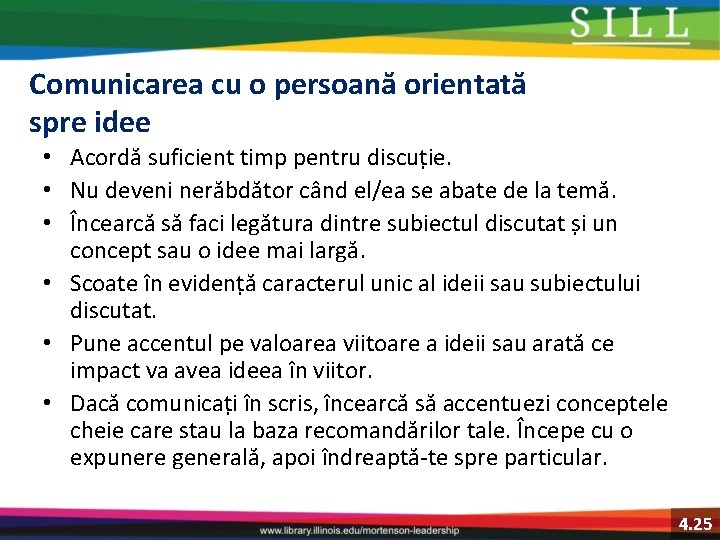 SILL

Comunicarea cu o persoană orientată spre idee

• Acordă suficient timp pentru discuție.
• Nu deveni nerăbdător când el/ea se abate de la temă.
• Încearcă să faci legătura dintre subiectul discutat și un concept sau o idee mai largă.
• Scoate în evidență caracterul unic al ideii sau subiectului discutat.
• Pune accentul pe valoarea viitoare a ideii sau arată ce impact va avea ideea în viitor.
• Dacă comunicați în scris, încearcă să accentuezi conceptele cheie care stau la baza recomandărilor tale. Începe cu o expunere generală, apoi îndreaptă-te spre particular.

www.library.illinois.edu/mortenson-leadership

4.25